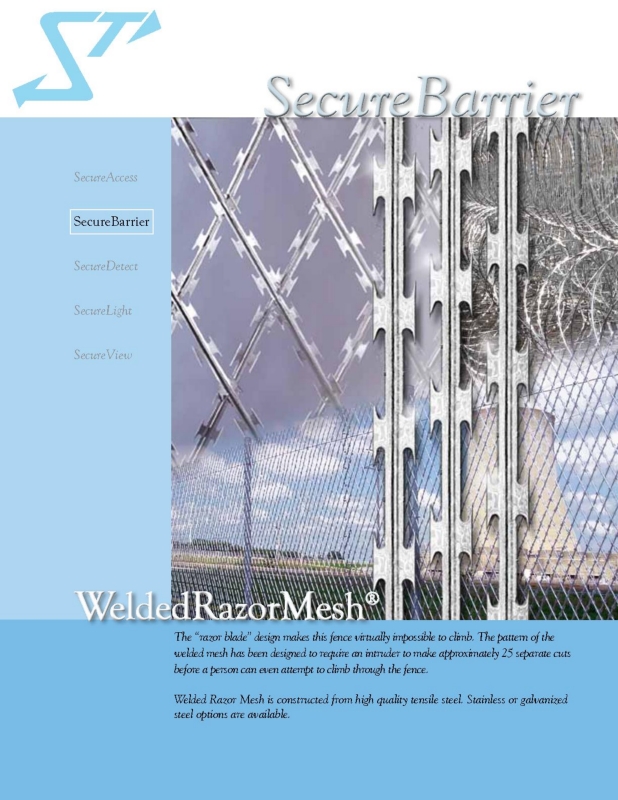 ST

SecureBarrier

SecureAccess

SecureBarrier

SecureDetect

SecureLight

SecureView

WeldedRazorMesh®

The "razor blade" design makes this fence virtually impossible to climb. The pattern of the welded mesh has been designed to require an intruder to make approximately 25 separate cuts before a person can even attempt to climb through the fence.

Welded Razor Mesh is constructed from high quality tensile steel. Stainless or galvanized steel options are available.